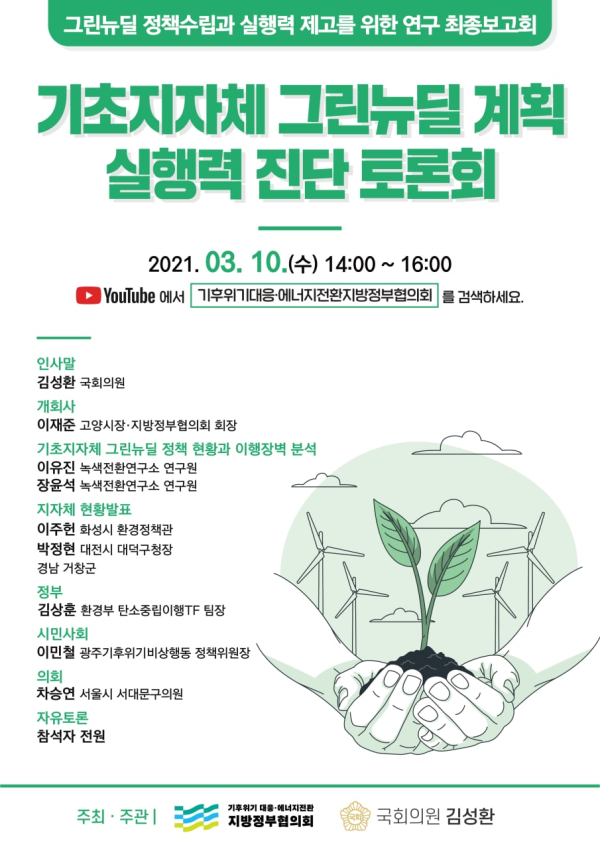 그린뉴딜 정책수립과 실행력 제고를 위한 연구 최종보고회

기초지자체 그린뉴딜 계획 실행력 진단 토론회

2021. 03. 10.(수) 14:00 ~ 16:00

YouTube 에서 기후위기대응·에너지전환지방정부협의회 를 검색하세요.

인사말
김성환 국회의원

개회사
이재준 고양시장·지방정부협의회 회장

기초지자체 그린뉴딜 정책 현황과 이행장벽 분석
이유진 녹색전환연구소 연구원
장윤석 녹색전환연구소 연구원

지자체 현황발표
이주헌 화성시 환경정책관
박정현 대전시 대덕구청장
경남 거창군

정부
김상훈 환경부 탄소중립이행TF 팀장

시민사회
이민철 광주기후위기비상행동 정책위원장

의회
차승연 서울시 서대문구의원

자유토론
참석자 전원

주최 · 주관 | 기후위기 대응·에너지전환 지방정부협의회 국회의원 김성환